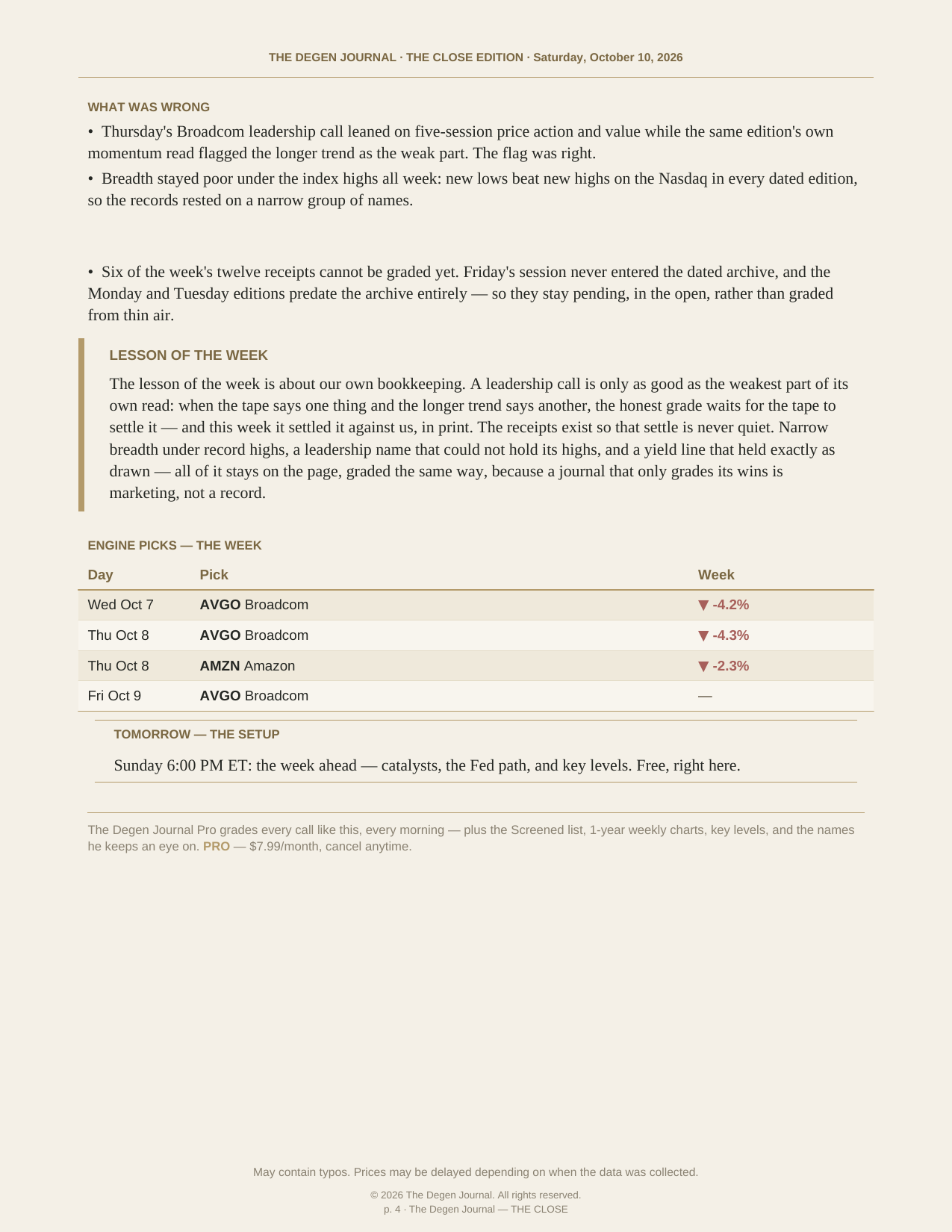 THE DEGEN JOURNAL · THE CLOSE EDITION · Saturday, October 10, 2026

WHAT WAS WRONG

• Thursday's Broadcom leadership call leaned on five-session price action and value while the same edition's own momentum read flagged the longer trend as the weak part. The flag was right.

• Breadth stayed poor under the index highs all week: new lows beat new highs on the Nasdaq in every dated edition, so the records rested on a narrow group of names.

• Six of the week's twelve receipts cannot be graded yet. Friday's session never entered the dated archive, and the Monday and Tuesday editions predate the archive entirely — so they stay pending, in the open, rather than graded from thin air.

LESSON OF THE WEEK

The lesson of the week is about our own bookkeeping. A leadership call is only as good as the weakest part of its own read: when the tape says one thing and the longer trend says another, the honest grade waits for the tape to settle it — and this week it settled it against us, in print. The receipts exist so that settle is never quiet. Narrow breadth under record highs, a leadership name that could not hold its highs, and a yield line that held exactly as drawn — all of it stays on the page, graded the same way, because a journal that only grades its wins is marketing, not a record.

ENGINE PICKS — THE WEEK

| Day | Pick | Week |
|---|---|---|
| Wed Oct 7 | AVGO Broadcom | ▼ -4.2% |
| Thu Oct 8 | AVGO Broadcom | ▼ -4.3% |
| Thu Oct 8 | AMZN Amazon | ▼ -2.3% |
| Fri Oct 9 | AVGO Broadcom | — |

TOMORROW — THE SETUP

Sunday 6:00 PM ET: the week ahead — catalysts, the Fed path, and key levels. Free, right here.

The Degen Journal Pro grades every call like this, every morning — plus the Screened list, 1-year weekly charts, key levels, and the names he keeps an eye on. PRO — $7.99/month, cancel anytime.

May contain typos. Prices may be delayed depending on when the data was collected.

© 2026 The Degen Journal. All rights reserved.
p. 4 · The Degen Journal — THE CLOSE